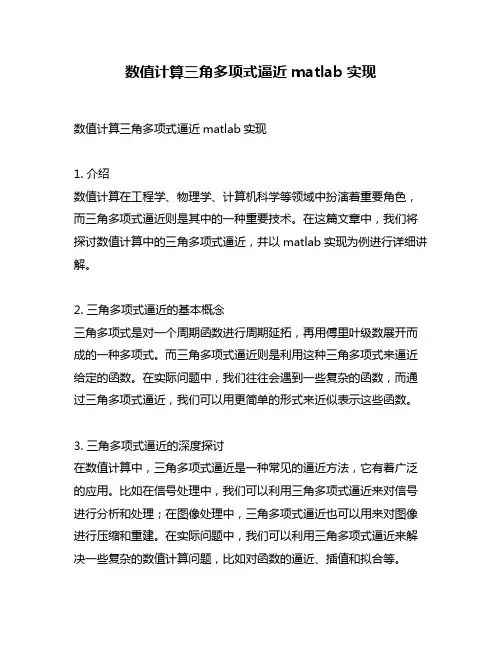 数值计算三角多项式逼近 matlab 实现

数值计算三角多项式逼近 matlab 实现

1. 介绍
数值计算在工程学、物理学、计算机科学等领域中扮演着重要角色，而三角多项式逼近则是其中的一种重要技术。在这篇文章中，我们将探讨数值计算中的三角多项式逼近，并以 matlab 实现为例进行详细讲解。

2. 三角多项式逼近的基本概念
三角多项式是对一个周期函数进行周期延拓，再用傅里叶级数展开而成的一种多项式。而三角多项式逼近则是利用这种三角多项式来逼近给定的函数。在实际问题中，我们往往会遇到一些复杂的函数，而通过三角多项式逼近，我们可以用更简单的形式来近似表示这些函数。

3. 三角多项式逼近的深度探讨
在数值计算中，三角多项式逼近是一种常见的逼近方法，它有着广泛的应用。比如在信号处理中，我们可以利用三角多项式逼近来对信号进行分析和处理；在图像处理中，三角多项式逼近也可以用来对图像进行压缩和重建。在实际问题中，我们可以利用三角多项式逼近来解决一些复杂的数值计算问题，比如对函数的逼近、插值和拟合等。